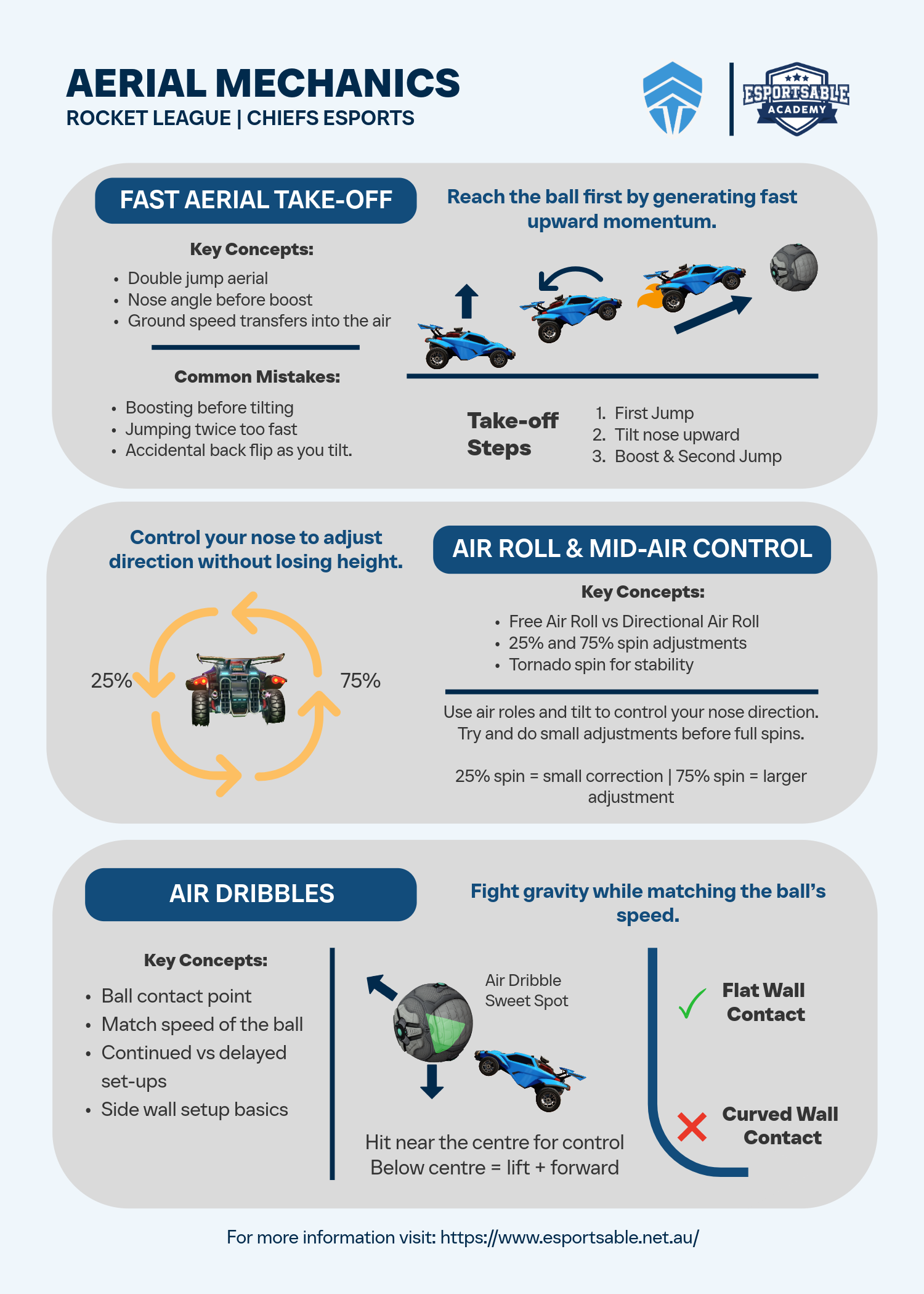 AERIAL MECHANICS
ROCKET LEAGUE | CHIEFS ESPORTS

ESPORTSABLE
ACADEMY

FAST AERIAL TAKE-OFF

Reach the ball first by generating fast upward momentum.

Key Concepts:
- Double jump aerial
- Nose angle before boost
- Ground speed transfers into the air

Common Mistakes:
- Boosting before tilting
- Jumping twice too fast
- Accidental back flip as you tilt.

Take-off Steps
1. First Jump
2. Tilt nose upward
3. Boost & Second Jump

Control your nose to adjust direction without losing height.

25%

75%

AIR ROLL & MID-AIR CONTROL

Key Concepts:
- Free Air Roll vs Directional Air Roll
- 25% and 75% spin adjustments
- Tornado spin for stability

Use air roles and tilt to control your nose direction. Try and do small adjustments before full spins.

25% spin = small correction | 75% spin = larger adjustment

AIR DRIBBLES

Fight gravity while matching the ball's speed.

Key Concepts:
- Ball contact point
- Match speed of the ball
- Continued vs delayed set-ups
- Side wall setup basics

Air Dribble Sweet Spot

Hit near the centre for control
Below centre = lift + forward

Flat Wall Contact

Curved Wall Contact

For more information visit: https://www.esportsable.net.au/